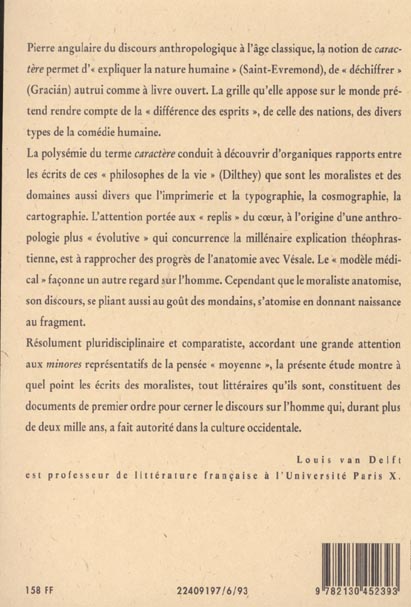 Pierre angulaire du discours anthropologique à l'âge classique, la notion de caractère permet d'« expliquer la nature humaine » (Saint-Evremond), de « déchiffrer » (Gracián) autrui comme à livre ouvert. La grille qu'elle appose sur le monde prétend rendre compte de la « différence des esprits », de celle des nations, des divers types de la comédie humaine.

La polysémie du terme caractère conduit à découvrir d'organiques rapports entre les écrits de ces « philosophes de la vie » (Dilthey) que sont les moralistes et des domaines aussi divers que l'imprimerie et la typographie, la cosmographie, la cartographie. L'attention portée aux « replis » du cœur, à l'origine d'une anthropologie plus « évolutive » qui concurrence la millénaire explication théophrastienne, est à rapprocher des progrès de l'anatomie avec Vésale. Le « modèle médical » façonne un autre regard sur l'homme. Cependant que le moraliste anatomise, son discours, se pliant aussi au goût des mondains, s'atomise en donnant naissance au fragment.

Résolument pluridisciplinaire et comparatiste, accordant une grande attention aux minores représentatifs de la pensée « moyenne », la présente étude montre à quel point les écrits des moralistes, tout littéraires qu'ils sont, constituent des documents de premier ordre pour cerner le discours sur l'homme qui, durant plus de deux mille ans, a fait autorité dans la culture occidentale.

Louis van Delft
est professeur de littérature française à l'Université Paris X.

158 FF

22409197/6/93

9 782130 452393